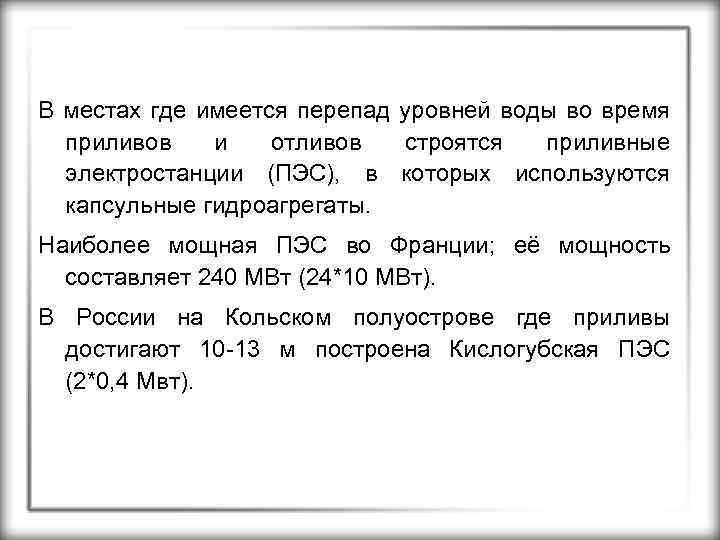 В местах где имеется перепад уровней воды во время приливов и отливов строятся приливные электростанции (ПЭС), в которых используются капсульные гидроагрегаты.

Наиболее мощная ПЭС во Франции; её мощность составляет 240 МВт (24*10 МВт).

В России на Кольском полуострове где приливы достигают 10-13 м построена Кислогубская ПЭС (2*0,4 Мвт).